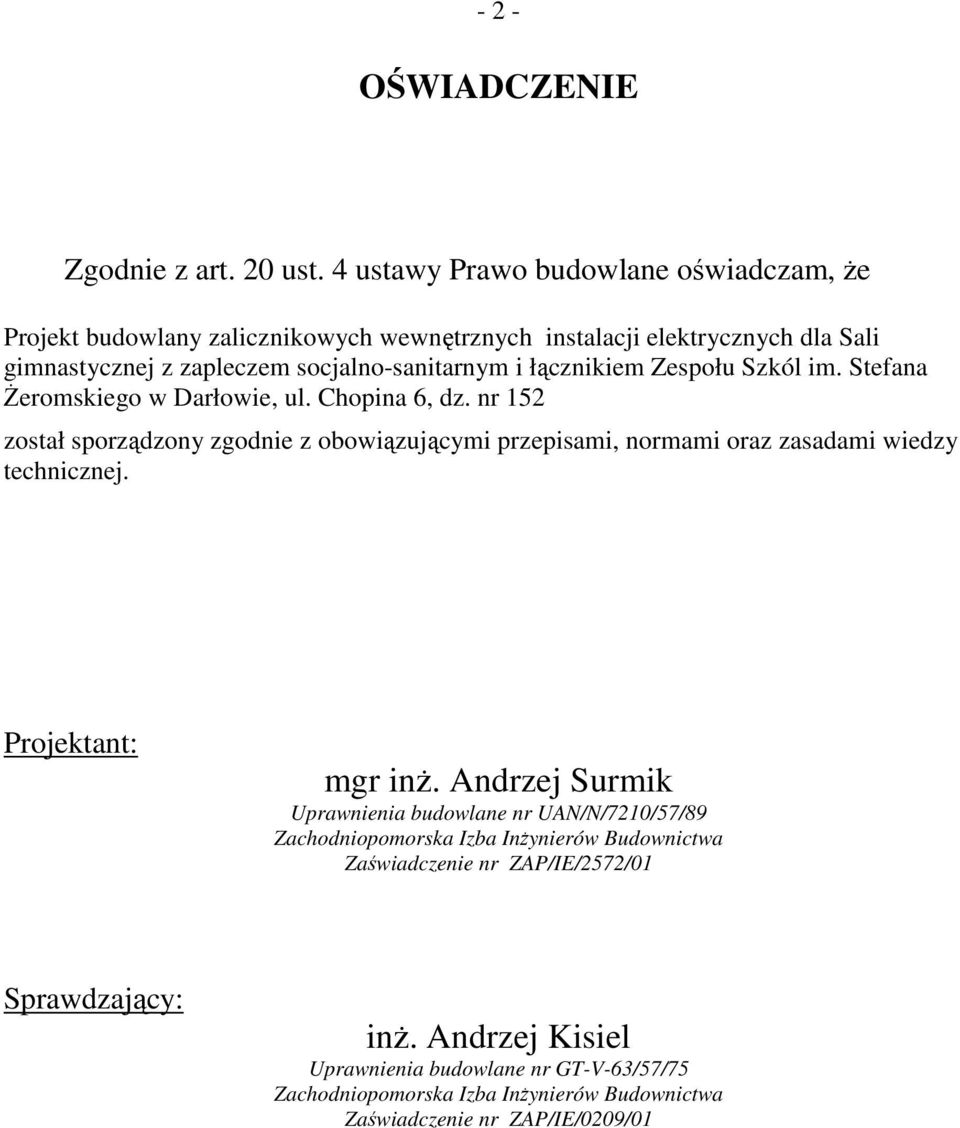 - 2 -

OŚWIADCZENIE

Zgodnie z art. 20 ust. 4 ustawy Prawo budowlane oświadczam, że

Projekt budowlany zalicznikowych wewnętrznych instalacji elektrycznych dla Sali gimnastycznej z zapleczem socjalno-sanitarnym i łącznikiem Zespołu Szkól im. Stefana Żeromskiego w Darłowie, ul. Chopina 6, dz. nr 152

został sporządzony zgodnie z obowiązującymi przepisami, normami oraz zasadami wiedzy technicznej.

Projektant:

mgr inż. Andrzej Surmik
Uprawnienia budowlane nr UAN/N/7210/57/89
Zachodniopomorska Izba Inżynierów Budownictwa
Zaświadczenie nr ZAP/IE/2572/01

Sprawdzający:

inż. Andrzej Kisiel
Uprawnienia budowlane nr GT-V-63/57/75
Zachodniopomorska Izba Inżynierów Budownictwa
Zaświadczenie nr ZAP/IE/0209/01